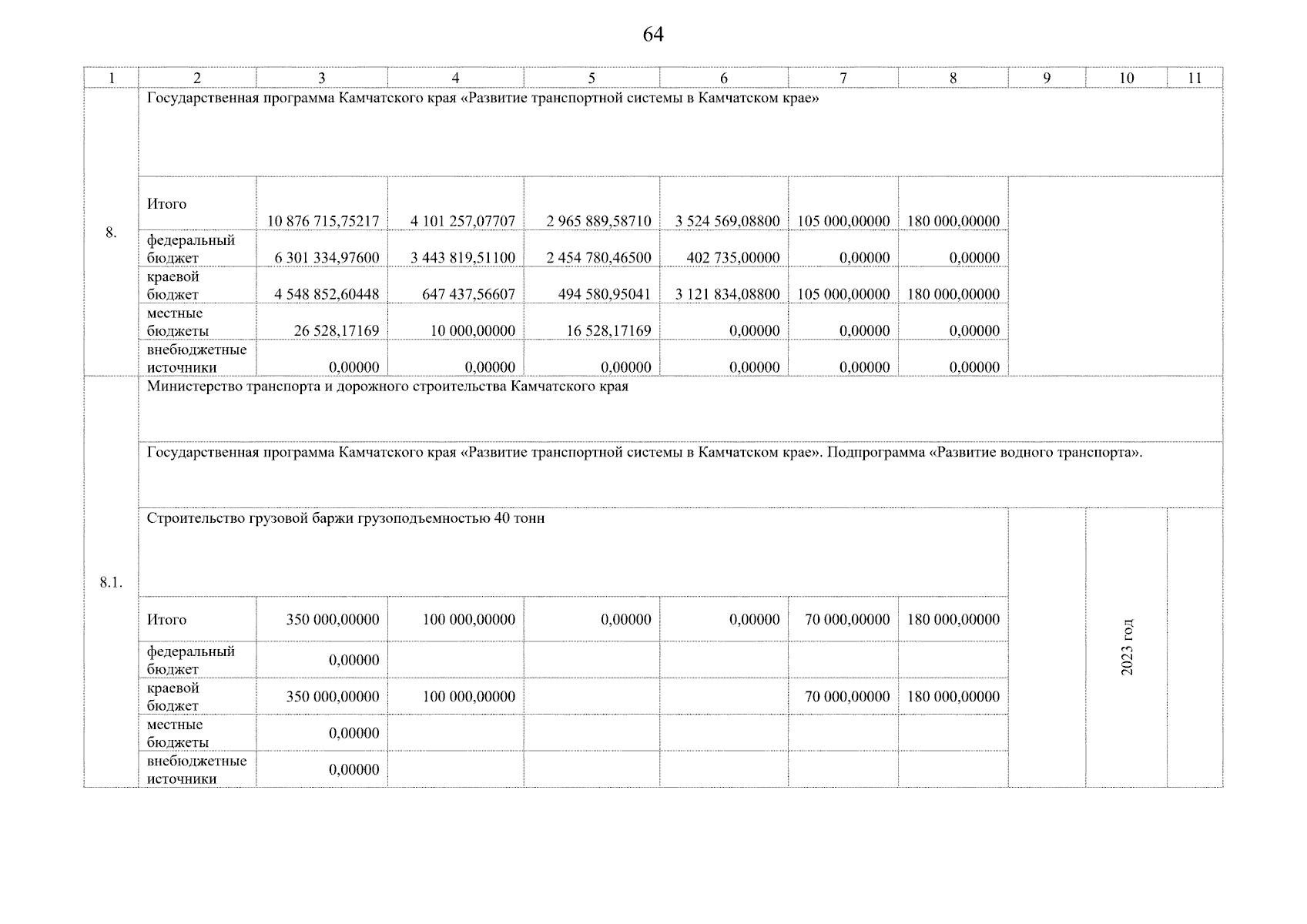 64

| 1 | 2 | 3 | 4 | 5 | 6 | 7 | 8 | 9 | 10 | 11 |
|---|---|---|---|---|---|---|---|---|---|---|
| 8. | Государственная программа Камчатского края «Развитие транспортной системы в Камчатском крае» | | | | | | | | | |
| | Итого | 10 876 715,75217 | 4 101 257,07707 | 2 965 889,58710 | 3 524 569,08800 | 105 000,00000 | 180 000,00000 | | | |
| | федеральный бюджет | 6 301 334,97600 | 3 443 819,51100 | 2 454 780,46500 | 402 735,00000 | 0,00000 | 0,00000 | | | |
| | краевой бюджет | 4 548 852,60448 | 647 437,56607 | 494 580,95041 | 3 121 834,08800 | 105 000,00000 | 180 000,00000 | | | |
| | местные бюджеты | 26 528,17169 | 10 000,00000 | 16 528,17169 | 0,00000 | 0,00000 | 0,00000 | | | |
| | внебюджетные источники | 0,00000 | 0,00000 | 0,00000 | 0,00000 | 0,00000 | 0,00000 | | | |
| 8.1. | Министерство транспорта и дорожного строительства Камчатского края | | | | | | | | | |
| | Государственная программа Камчатского края «Развитие транспортной системы в Камчатском крае». Подпрограмма «Развитие водного транспорта». | | | | | | | | | |
| | Строительство грузовой баржи грузоподъемностью 40 тонн | | | | | | | | 2023 год | |
| | Итого | 350 000,00000 | 100 000,00000 | 0,00000 | 0,00000 | 70 000,00000 | 180 000,00000 | | | |
| | федеральный бюджет | 0,00000 | | | | | | | | |
| | краевой бюджет | 350 000,00000 | 100 000,00000 | | | 70 000,00000 | 180 000,00000 | | | |
| | местные бюджеты | 0,00000 | | | | | | | | |
| | внебюджетные источники | 0,00000 | | | | | | | | |